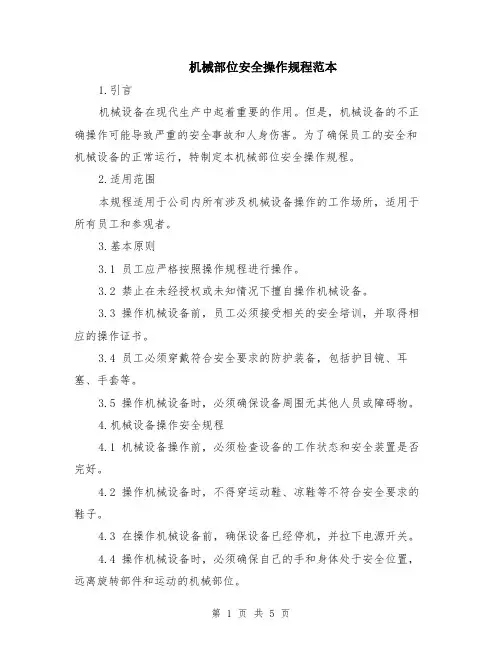 机械部位安全操作规程范本

1.引言

机械设备在现代生产中起着重要的作用。但是，机械设备的不正确操作可能导致严重的安全事故和人身伤害。为了确保员工的安全和机械设备的正常运行，特制定本机械部位安全操作规程。

2.适用范围

本规程适用于公司内所有涉及机械设备操作的工作场所，适用于所有员工和参观者。

3.基本原则

3.1 员工应严格按照操作规程进行操作。

3.2 禁止在未经授权或未知情况下擅自操作机械设备。

3.3 操作机械设备前，员工必须接受相关的安全培训，并取得相应的操作证书。

3.4 员工必须穿戴符合安全要求的防护装备，包括护目镜、耳塞、手套等。

3.5 操作机械设备时，必须确保设备周围无其他人员或障碍物。

4.机械设备操作安全规程

4.1 机械设备操作前，必须检查设备的工作状态和安全装置是否完好。

4.2 操作机械设备时，不得穿运动鞋、凉鞋等不符合安全要求的鞋子。

4.3 在操作机械设备前，确保设备已经停机，并拉下电源开关。

4.4 操作机械设备时，必须确保自己的手和身体处于安全位置，远离旋转部件和运动的机械部位。

第 1 页 共 5 页